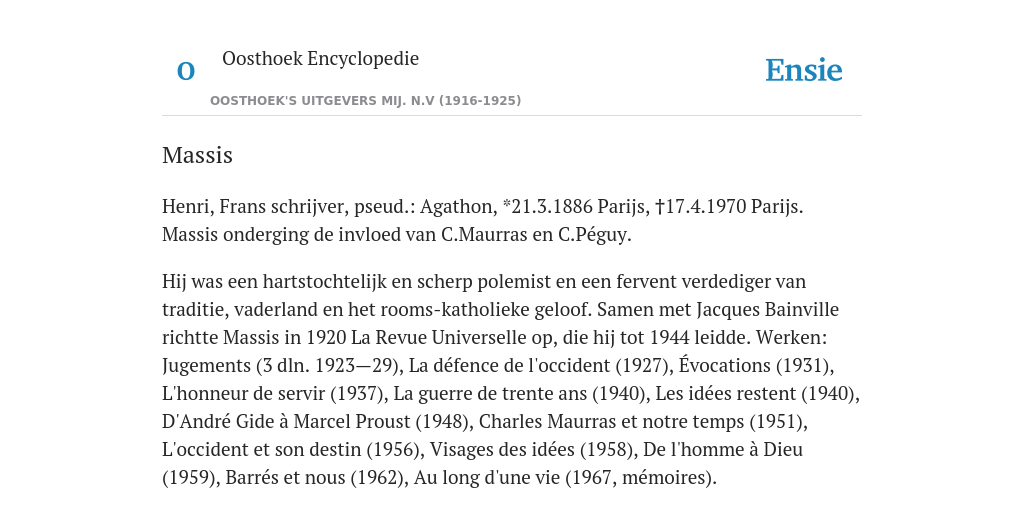 O

Oosthoek Encyclopedie

OOSTHOEK'S UITGEVERS MIJ. N.V (1916-1925)

Ensie

Massis

Henri, Frans schrijver, pseud.: Agathon, *21.3.1886 Parijs, †17.4.1970 Parijs. Massis onderging de invloed van C.Maurras en C.Péguy.

Hij was een hartstochtelijk en scherp polemist en een fervent verdediger van traditie, vaderland en het rooms-katholieke geloof. Samen met Jacques Bainville richtte Massis in 1920 La Revue Universelle op, die hij tot 1944 leidde. Werken: Jugements (3 dln. 1923—29), La défence de l'occident (1927), Évocations (1931), L'honneur de servir (1937), La guerre de trente ans (1940), Les idées restent (1940), D'André Gide à Marcel Proust (1948), Charles Maurras et notre temps (1951), L'occident et son destin (1956), Visages des idées (1958), De l'homme à Dieu (1959), Barrés et nous (1962), Au long d'une vie (1967, mémoires).